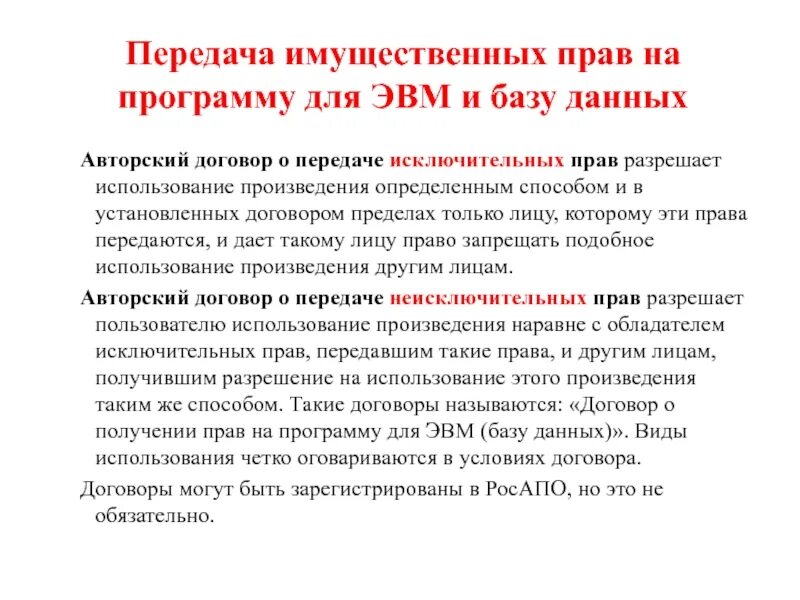 Передача имущественных прав на программу для ЭВМ и базу данных

Авторский договор о передаче исключительных прав разрешает использование произведения определенным способом и в установленных договором пределах только лицу, которому эти права передаются, и дает такому лицу право запрещать подобное использование произведения другим лицам.

Авторский договор о передаче неисключительных прав разрешает пользователю использование произведения наравне с обладателем исключительных прав, передавшим такие права, и другим лицам, получившим разрешение на использование этого произведения таким же способом. Такие договоры называются: «Договор о получении прав на программу для ЭВМ (базу данных)». Виды использования четко оговариваются в условиях договора.

Договоры могут быть зарегистрированы в РосАПО, но это не обязательно.